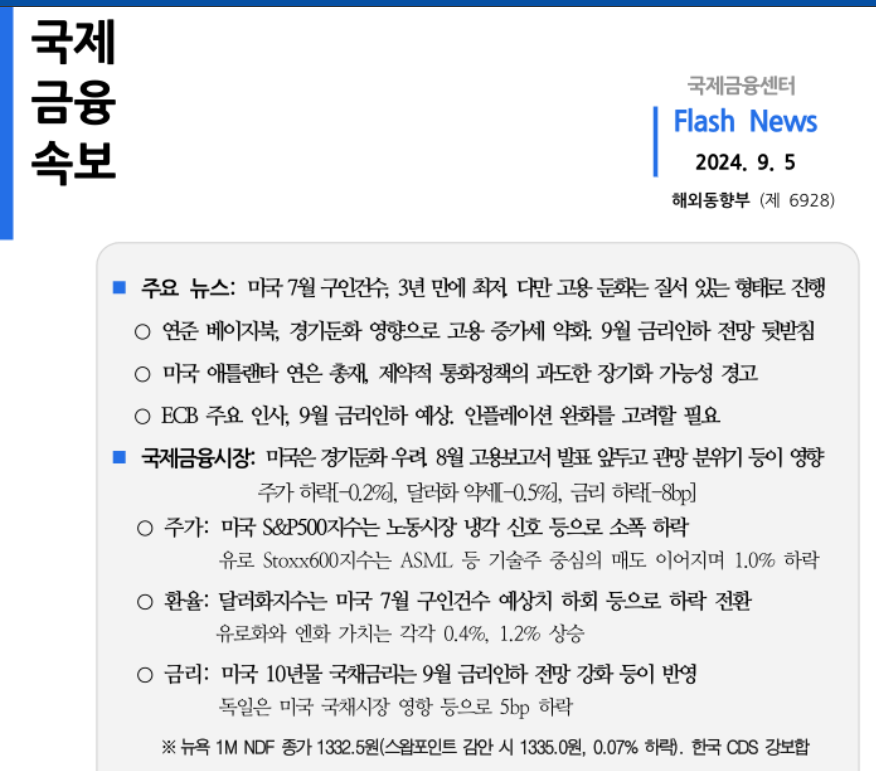 국제
금융
속보

국제금융센터
Flash News
2024. 9. 5
해외동향부 (제 6928)

■ 주요 뉴스: 미국 7월 구인건수, 3년 만에 최저. 다만 고용 둔화는 질서 있는 형태로 진행

○ 연준 베이지북, 경기둔화 영향으로 고용 증가세 약화. 9월 금리인하 전망 뒷받침

○ 미국 애틀랜타 연은 총재, 제약적 통화정책의 과도한 장기화 가능성 경고

○ ECB 주요 인사, 9월 금리인하 예상. 인플레이션 완화를 고려할 필요

■ 국제금융시장: 미국은 경기둔화 우려, 8월 고용보고서 발표 앞두고 관망 분위기 등이 영향
주가 하락[-0.2%], 달러화 약세[-0.5%], 금리 하락[-8bp]

○ 주가: 미국 S&P500지수는 노동시장 냉각 신호 등으로 소폭 하락
유로 Stoxx600지수는 ASML 등 기술주 중심의 매도 이어지며 1.0% 하락

○ 환율: 달러화지수는 미국 7월 구인건수 예상치 하회 등으로 하락 전환
유로화와 엔화 가치는 각각 0.4%, 1.2% 상승

○ 금리: 미국 10년물 국채금리는 9월 금리인하 전망 강화 등이 반영
독일은 미국 국채시장 영향 등으로 5bp 하락

※ 뉴욕 1M NDF 종가 1332.5원(스왑포인트 감안 시 1335.0원, 0.07% 하락). 한국 CDS 강보합